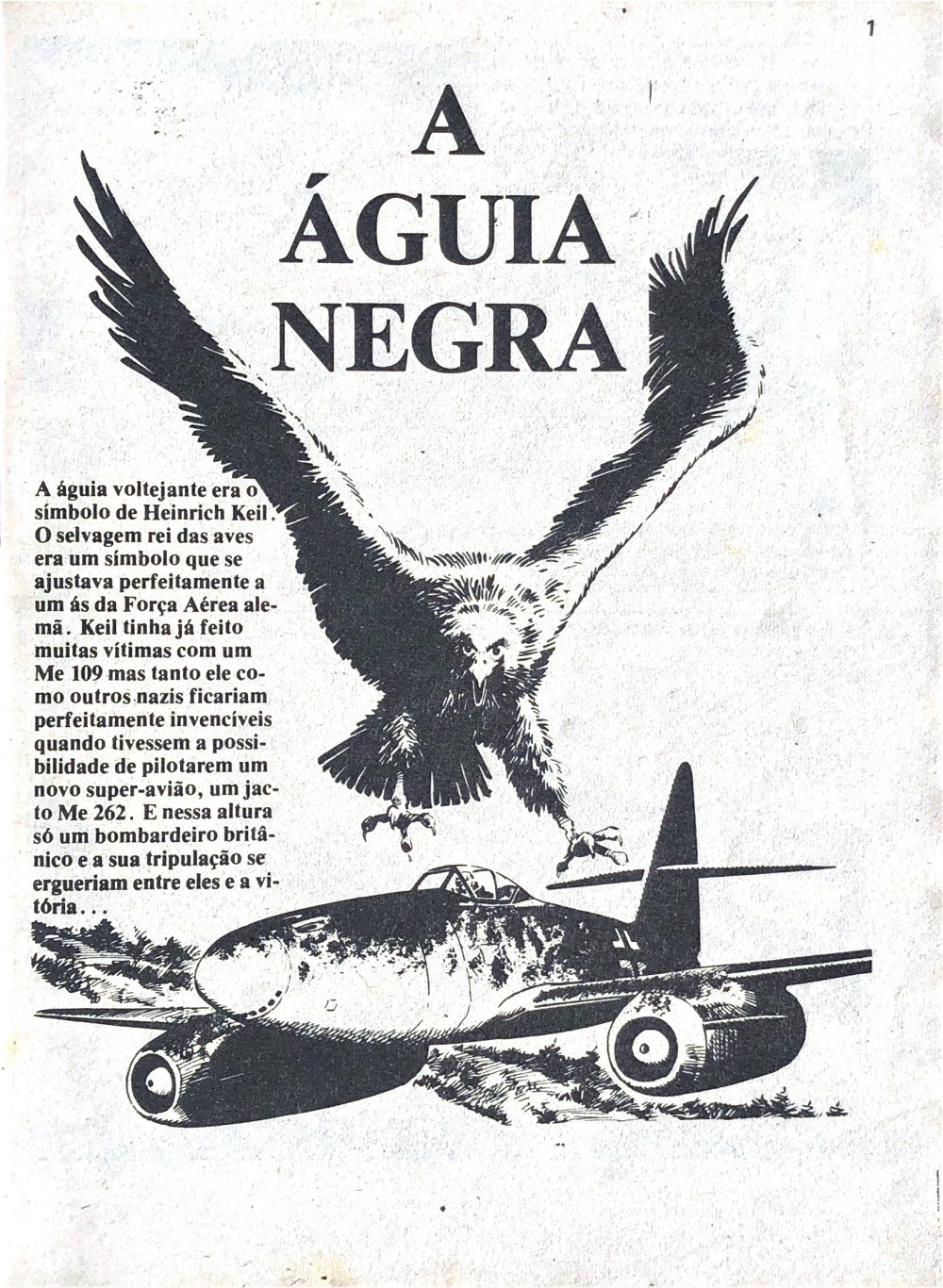 1

A
ÁGUIA
NEGRA

A águia voltejante era o símbolo de Heinrich Keil. O selvagem rei das aves era um símbolo que se ajustava perfeitamente a um ás da Força Aérea alemã. Keil tinha já feito muitas vítimas com um Me 109 mas tanto ele como outros nazis ficariam perfeitamente invencíveis quando tivessem a possibilidade de pilotarem um novo super-avião, um jacto Me 262. E nessa altura só um bombardeiro britânico e a sua tripulação se ergueriam entre eles e a vitória...